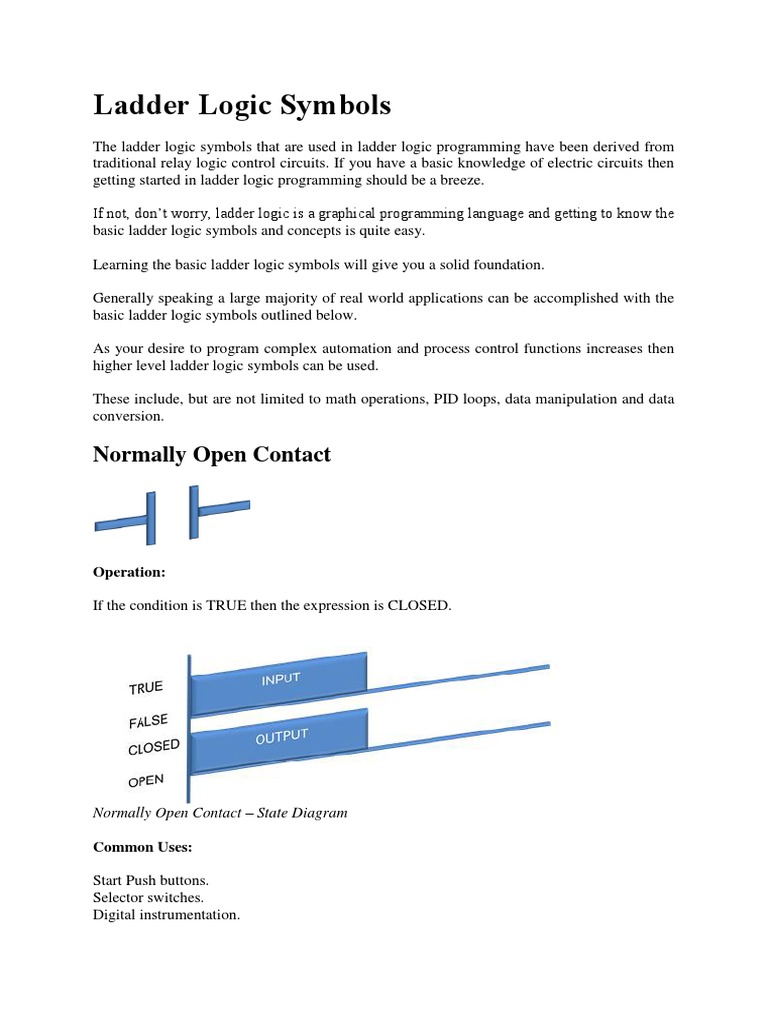 Ladder Logic Symbols

The ladder logic symbols that are used in ladder logic programming have been derived from traditional relay logic control circuits. If you have a basic knowledge of electric circuits then getting started in ladder logic programming should be a breeze.

If not, don't worry, ladder logic is a graphical programming language and getting to know the basic ladder logic symbols and concepts is quite easy.

Learning the basic ladder logic symbols will give you a solid foundation.

Generally speaking a large majority of real world applications can be accomplished with the basic ladder logic symbols outlined below.

As your desire to program complex automation and process control functions increases then higher level ladder logic symbols can be used.

These include, but are not limited to math operations, PID loops, data manipulation and data conversion.

Normally Open Contact

Operation:

If the condition is TRUE then the expression is CLOSED.

TRUE
FALSE
CLOSED
OPEN
INPUT
OUTPUT

Normally Open Contact – State Diagram

Common Uses:

Start Push buttons.
Selector switches.
Digital instrumentation.